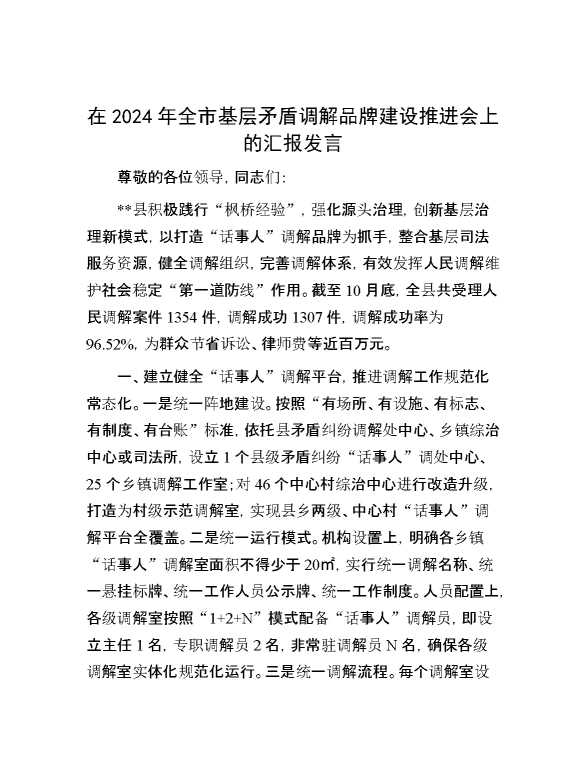 在 2024 年全市基层矛盾调解品牌建设推进会上的汇报发言

尊敬的各位领导，同志们：

**县积极践行“枫桥经验”，强化源头治理，创新基层治理新模式，以打造“话事人”调解品牌为抓手，整合基层司法服务资源，健全调解组织，完善调解体系，有效发挥人民调解维护社会稳定“第一道防线”作用。截至 10 月底，全县共受理人民调解案件 1354 件，调解成功 1307 件，调解成功率为 96.52%，为群众节省诉讼、律师费等近百万元。

一、建立健全“话事人”调解平台，推进调解工作规范化常态化。一是统一阵地建设。按照“有场所、有设施、有标志、有制度、有台账”标准，依托县矛盾纠纷调解处中心、乡镇综治中心或司法所，设立 1 个县级矛盾纠纷“话事人”调处中心、25 个乡镇调解工作室；对 46 个中心村综治中心进行改造升级，打造为村级示范调解室，实现县乡两级、中心村“话事人”调解平台全覆盖。二是统一运行模式。机构设置上，明确各乡镇“话事人”调解室面积不得少于 20㎡，实行统一调解名称、统一悬挂标牌、统一工作人员公示牌、统一工作制度。人员配置上，各级调解室按照“1+2+N”模式配备“话事人”调解员，即设立主任 1 名，专职调解员 2 名，非常驻调解员 N 名，确保各级调解室实体化规范化运行。三是统一调解流程。每个调解室设